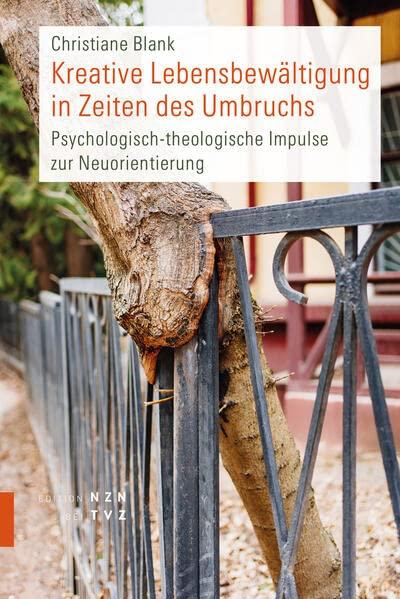 Christiane Blank

Kreative Lebensbewältigung in Zeiten des Umbruchs

Psychologisch-theologische Impulse zur Neuorientierung

EDITION NZN
BEI TVZ